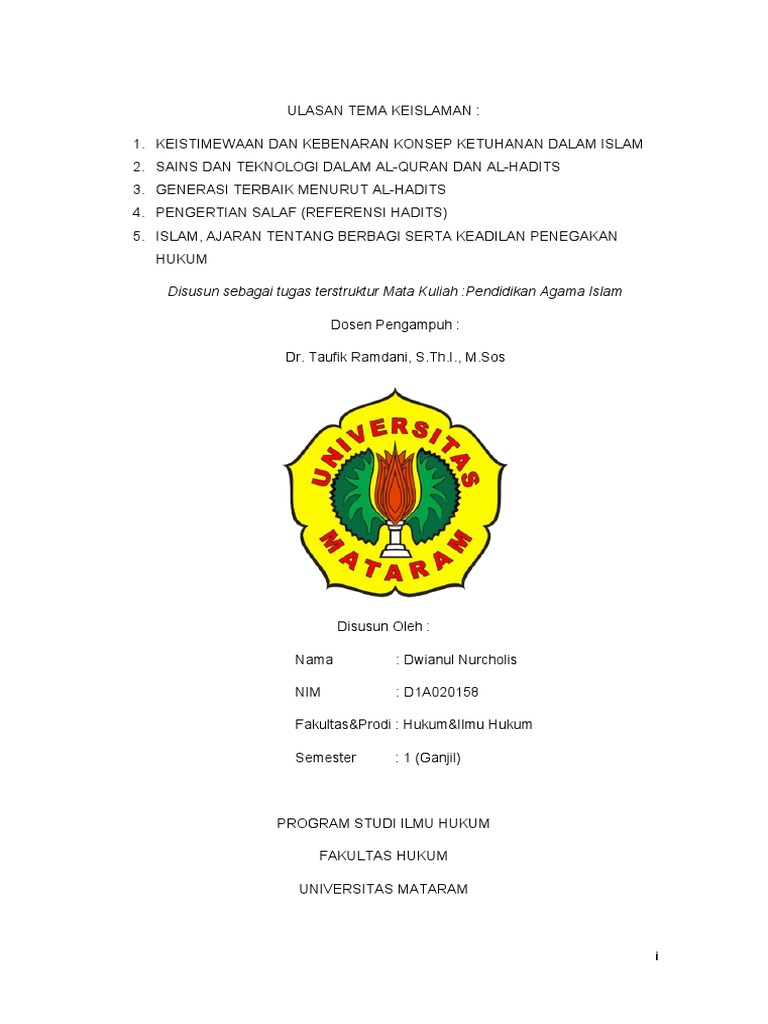 ULASAN TEMA KEISLAMAN :

1. KEISTIMEWAAN DAN KEBENARAN KONSEP KETUHANAN DALAM ISLAM
2. SAINS DAN TEKNOLOGI DALAM AL-QURAN DAN AL-HADITS
3. GENERASI TERBAIK MENURUT AL-HADITS
4. PENGERTIAN SALAF (REFERENSI HADITS)
5. ISLAM, AJARAN TENTANG BERBAGI SERTA KEADILAN PENEGAKAN HUKUM

Disusun sebagai tugas terstruktur Mata Kuliah :Pendidikan Agama Islam

Dosen Pengampuh :

Dr. Taufik Ramdani, S.Th.I., M.Sos

UNIVERSITAS MATARAM

Disusun Oleh :

Nama : Dwianul Nurcholis

NIM : D1A020158

Fakultas&Prodi : Hukum&Ilmu Hukum

Semester : 1 (Ganjil)

PROGRAM STUDI ILMU HUKUM

FAKULTAS HUKUM

UNIVERSITAS MATARAM

i